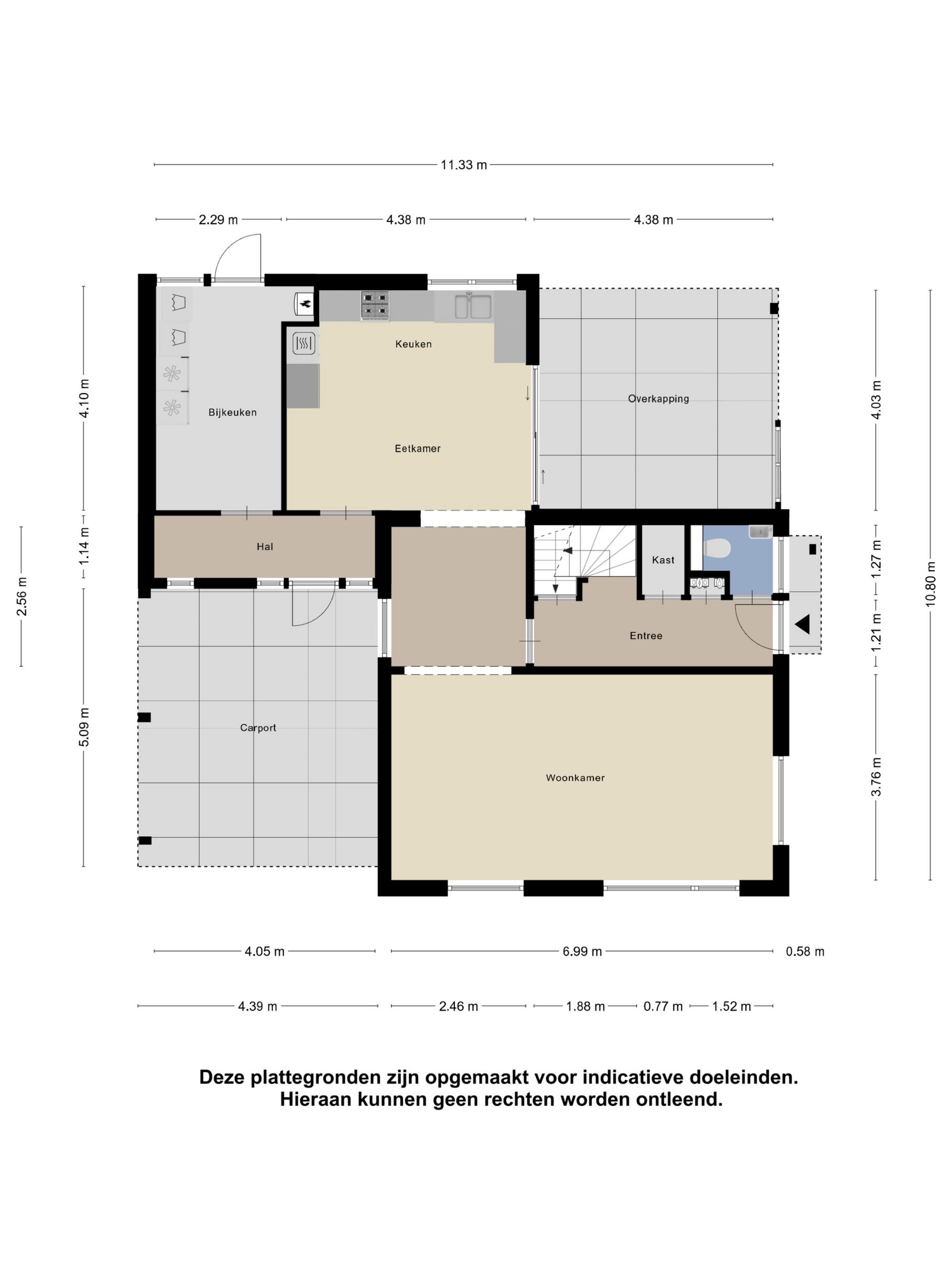 11.33 m

2.29 m
4.38 m
4.38 m

4.10 m
1.14 m
2.56 m
5.09 m

4.03 m
1.27 m
1.21 m
3.76 m
10.80 m

Keuken

Bijkeuken

Eetkamer

Overkapping

Hal

Kast

Entree

Carport

Woonkamer

4.05 m
6.99 m
0.58 m

4.39 m
2.46 m
1.88 m
0.77 m
1.52 m

Deze plattegronden zijn opgemaakt voor indicatieve doeleinden.
Hieraan kunnen geen rechten worden ontleend.